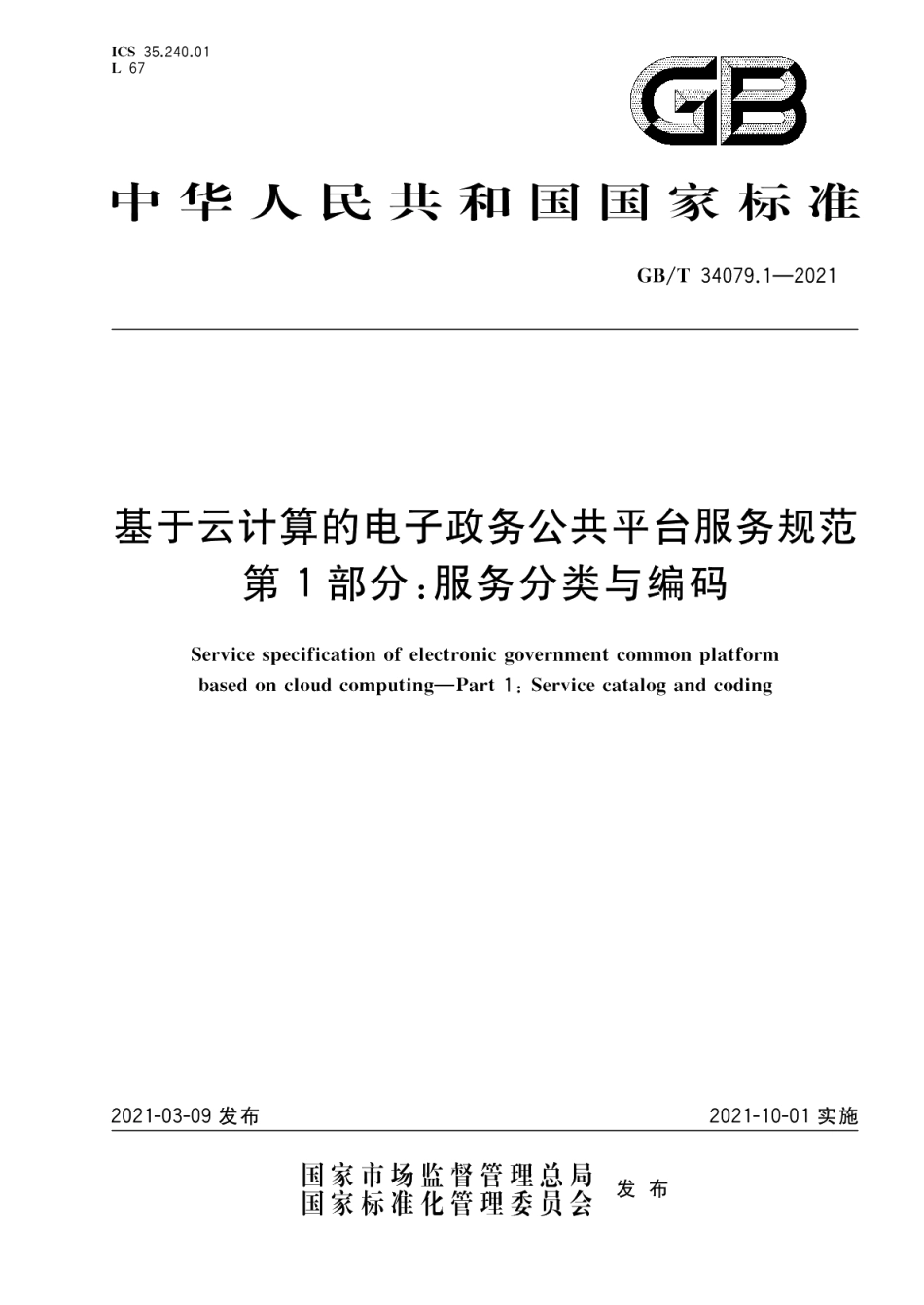 ICS 35.240.01
L 67

GB

中华人民共和国国家标准

GB/T 34079.1—2021

基于云计算的电子政务公共平台服务规范
第1部分：服务分类与编码

Service specification of electronic government common platform based on cloud computing—Part 1: Service catalog and coding

2021-03-09 发布

2021-10-01 实施

国家市场监督管理总局
国家标准化管理委员会
发布